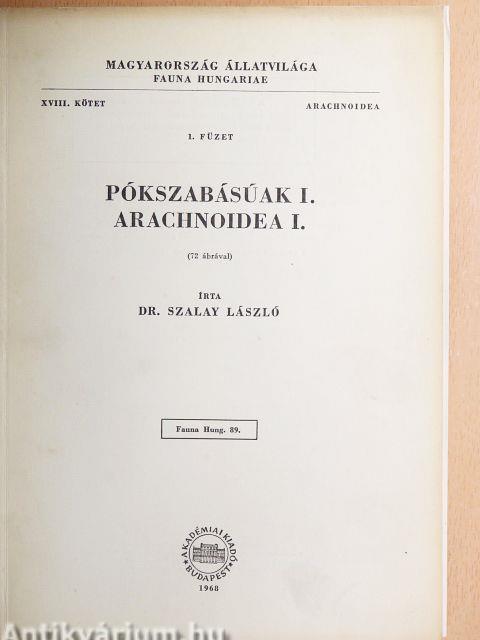 MAGYARORSZÁG ÁLLATVILÁGA
FAUNA HUNGARIAE

XVIII. KÖTET

ARACHNOIDEA

1. FÜZET

PÓKSZABÁSÚAK I.
ARACHNOIDEA I.

(72 ábrával)

ÍRTA
DR. SZALAY LÁSZLÓ

Fauna Hung. 89.

AKADÉMIAI KIADÓ
BUDAPEST

1968

Antikvárium.hu